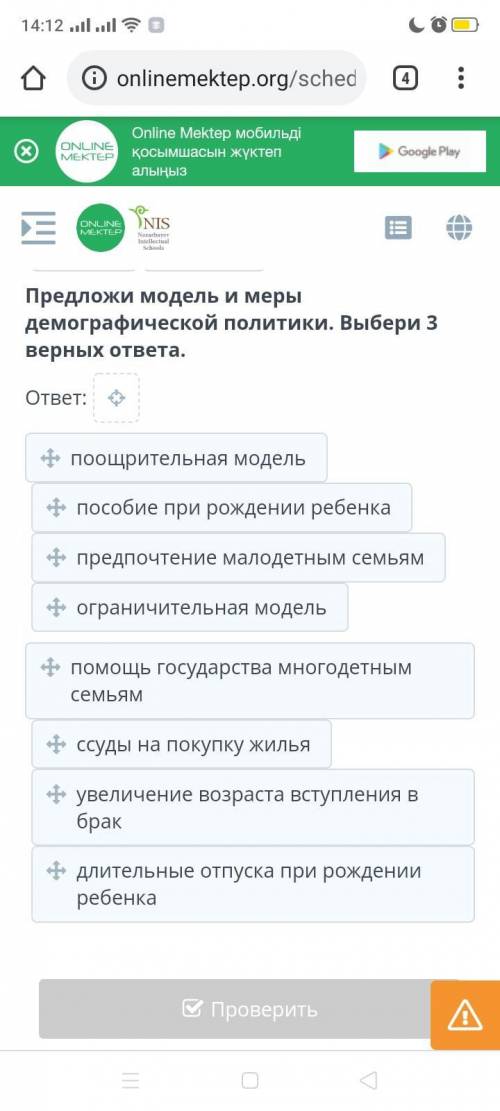 14:12

onlinemektep.org/sched

4

ONLINE MEKTEP

Online Mektep мобильді қосымшасын жүктеп алыңыз

Google Play

ONLINE MEKTEP

NIS Nazarbayev Intellectual Schools

Предложи модель и меры демографической политики. Выбери 3 верных ответа.

Ответ:

поощрительная модель

пособие при рождении ребенка

предпочтение малодетным семьям

ограничительная модель

помощь государства многодетным семьям

ссуды на покупку жилья

увеличение возраста вступления в брак

длительные отпуска при рождении ребенка

Проверить